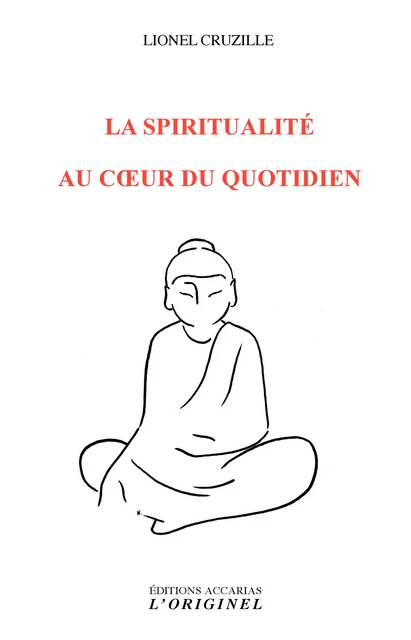 LIONEL CRUZILLE

LA SPIRITUALITÉ

AU CŒUR DU QUOTIDIEN

ÉDITIONS ACCARIAS
L'ORIGINEL